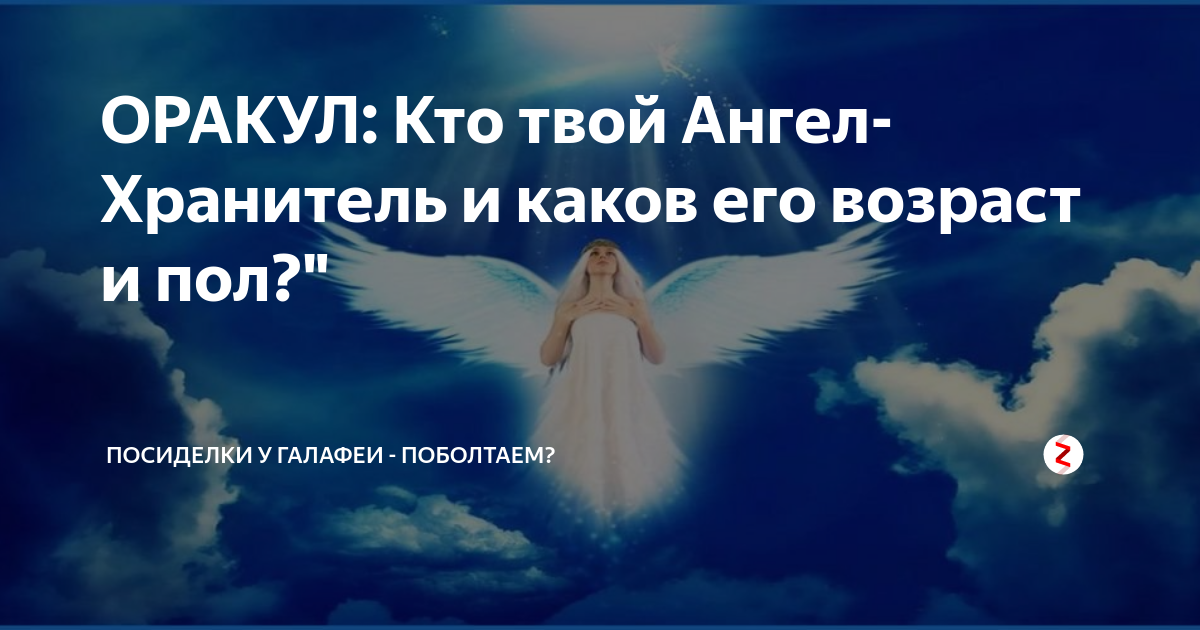 ОРАКУЛ: Кто твой Ангел-Хранитель и каков его возраст и пол?"

ПОСИДЕЛКИ У ГАЛАФЕИ - ПОБОЛТАЕМ?